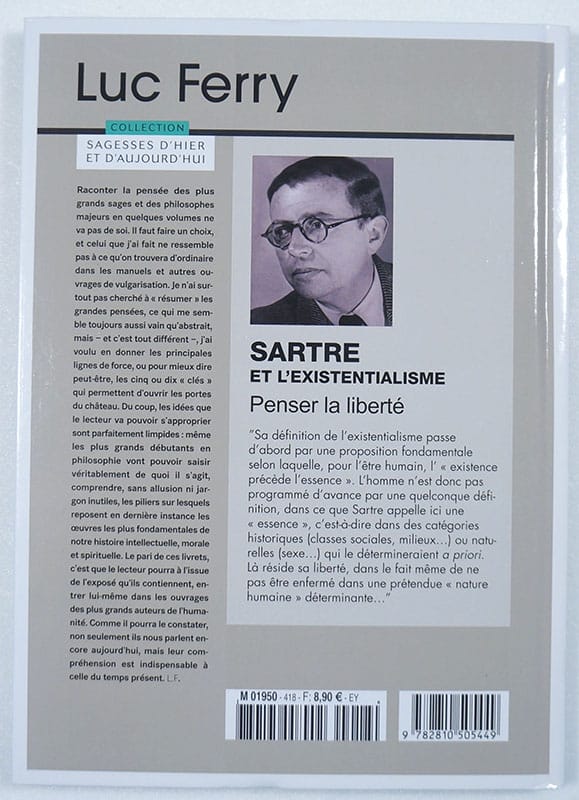 Luc Ferry

COLLECTION
SAGESSES D'HIER ET D'AUJOURD'HUI

Raconter la pensée des plus grands sages et des philosophes majeurs en quelques volumes ne va pas de soi. Il faut faire un choix, et celui que j'ai fait ne ressemble pas à ce qu'on trouvera d'ordinaire dans les manuels et autres ouvrages de vulgarisation. Je n'ai surtout pas cherché à « résumer » les grandes pensées, ce qui me semble toujours aussi vain qu'abstrait, mais – et c'est tout différent –, j'ai voulu en donner les principales lignes de force, ou pour mieux dire peut-être, les cinq ou dix « clés » qui permettent d'ouvrir les portes du château. Du coup, les idées que le lecteur va pouvoir s'approprier sont parfaitement limpides : même les plus grands débutants en philosophie vont pouvoir saisir véritablement de quoi il s'agit, comprendre, sans allusion ni jargon inutiles, les piliers sur lesquels reposent en dernière instance les œuvres les plus fondamentales de notre histoire intellectuelle, morale et spirituelle. Le pari de ces livrets, c'est que le lecteur pourra à l'issue de l'exposé qu'ils contiennent, entrer lui-même dans les ouvrages des plus grands auteurs de l'humanité. Comme il pourra le constater, non seulement ils nous parlent encore aujourd'hui, mais leur compréhension est indispensable à celle du temps présent. L.F.

SARTRE
ET L'EXISTENTIALISME
Penser la liberté

"Sa définition de l'existentialisme passe d'abord par une proposition fondamentale selon laquelle, pour l'être humain, l' « existence précède l'essence ». L'homme n'est donc pas programmé d'avance par une quelconque définition, dans ce que Sartre appelle ici une « essence », c'est-à-dire dans des catégories historiques (classes sociales, milieux...) ou naturelles (sexe...) qui le détermineraient a priori. Là réside sa liberté, dans le fait même de ne pas être enfermé dans une prétendue « nature humaine » déterminante..."

M 01950 - 418 - F: 8,90 € - EY

9 782810 505449